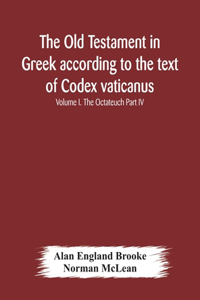 The Old Testament in Greek according to the text of Codex vaticanus

Volume I. The Octateuch Part IV

Alan England Brooke
Norman McLean